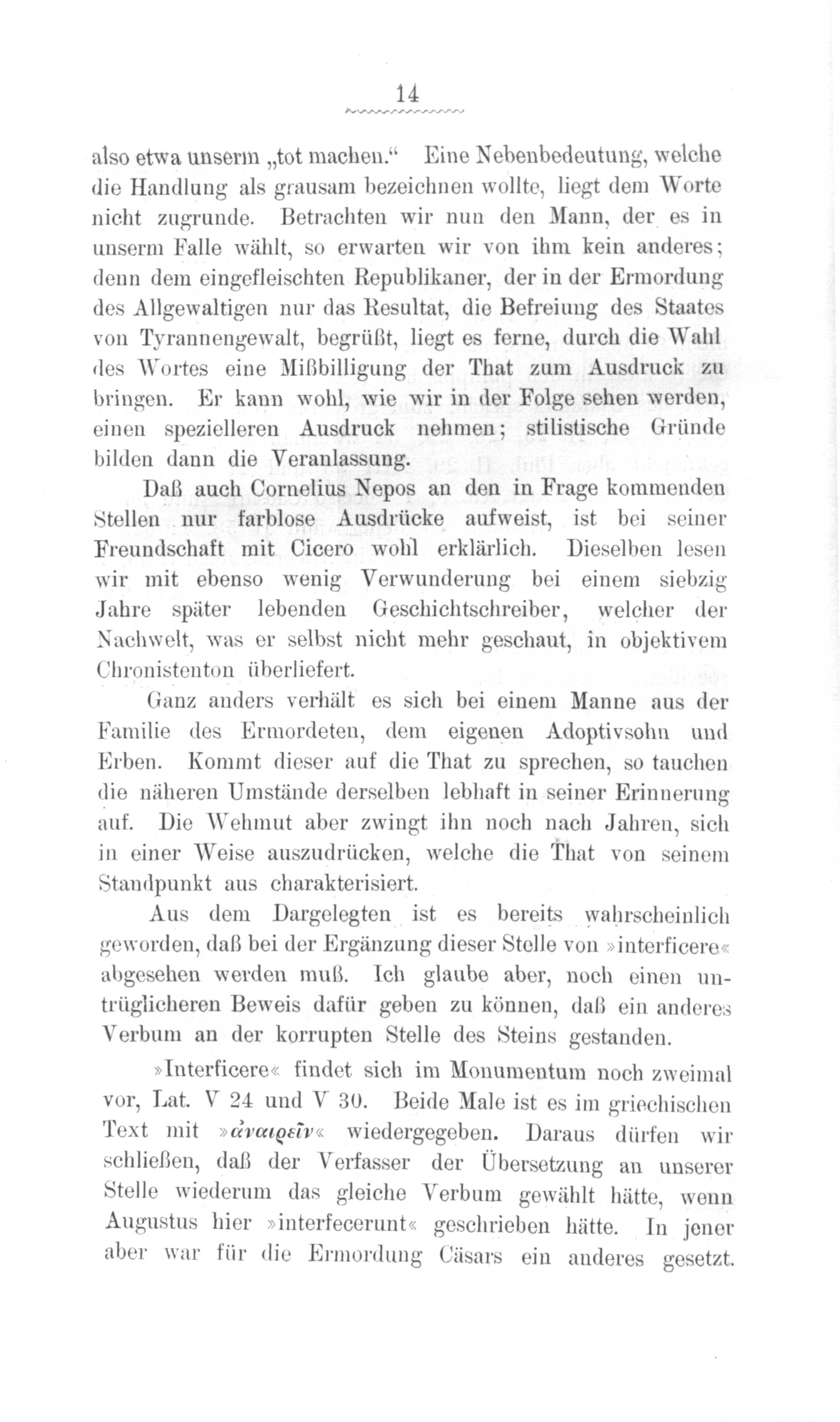 14

also etwa unserm „tot machen.“ Eine Nebenbedeutung, welche die Handlung als grausam bezeichnen wollte, liegt dem Worte nicht zugrunde. Betrachten wir nun den Mann, der es in unserm Falle wählt, so erwarten wir von ihm kein anderes; denn dem eingefleischten Republikaner, der in der Ermordung des Allgewaltigen nur das Resultat, die Befreiung des Staates von Tyrannengewalt, begrüßt, liegt es ferne, durch die Wahl des Wortes eine Mißbilligung der That zum Ausdruck zu bringen. Er kann wohl, wie wir in der Folge sehen werden, einen spezielleren Ausdruck nehmen; stilistische Gründe bilden dann die Veranlassung.

Daß auch Cornelius Nepos an den in Frage kommenden Stellen nur farblose Ausdrücke aufweist, ist bei seiner Freundschaft mit Cicero wohl erklärlich. Dieselben lesen wir mit ebenso wenig Verwunderung bei einem siebzig Jahre später lebenden Geschichtschreiber, welcher der Nachwelt, was er selbst nicht mehr geschaut, in objektivem Chronistenton überliefert.

Ganz anders verhält es sich bei einem Manne aus der Familie des Ermordeten, dem eigenen Adoptivsohn und Erben. Kommt dieser auf die That zu sprechen, so tauchen die näheren Umstände derselben lebhaft in seiner Erinnerung auf. Die Wehmut aber zwingt ihn noch nach Jahren, sich in einer Weise auszudrücken, welche die That von seinem Standpunkt aus charakterisiert.

Aus dem Dargelegten ist es bereits wahrscheinlich geworden, daß bei der Ergänzung dieser Stelle von »interficere« abgesehen werden muß. Ich glaube aber, noch einen untrüglicheren Beweis dafür geben zu können, daß ein anderes Verbum an der korrupten Stelle des Steins gestanden.

»Interficere« findet sich im Monumentum noch zweimal vor, Lat. V 24 und V 30. Beide Male ist es im griechischen Text mit »ἀναιρεῖν« wiedergegeben. Daraus dürfen wir schließen, daß der Verfasser der Übersetzung an unserer Stelle wiederum das gleiche Verbum gewählt hätte, wenn Augustus hier »interfecerunt« geschrieben hätte. In jener aber war für die Ermordung Cäsars ein anderes gesetzt.